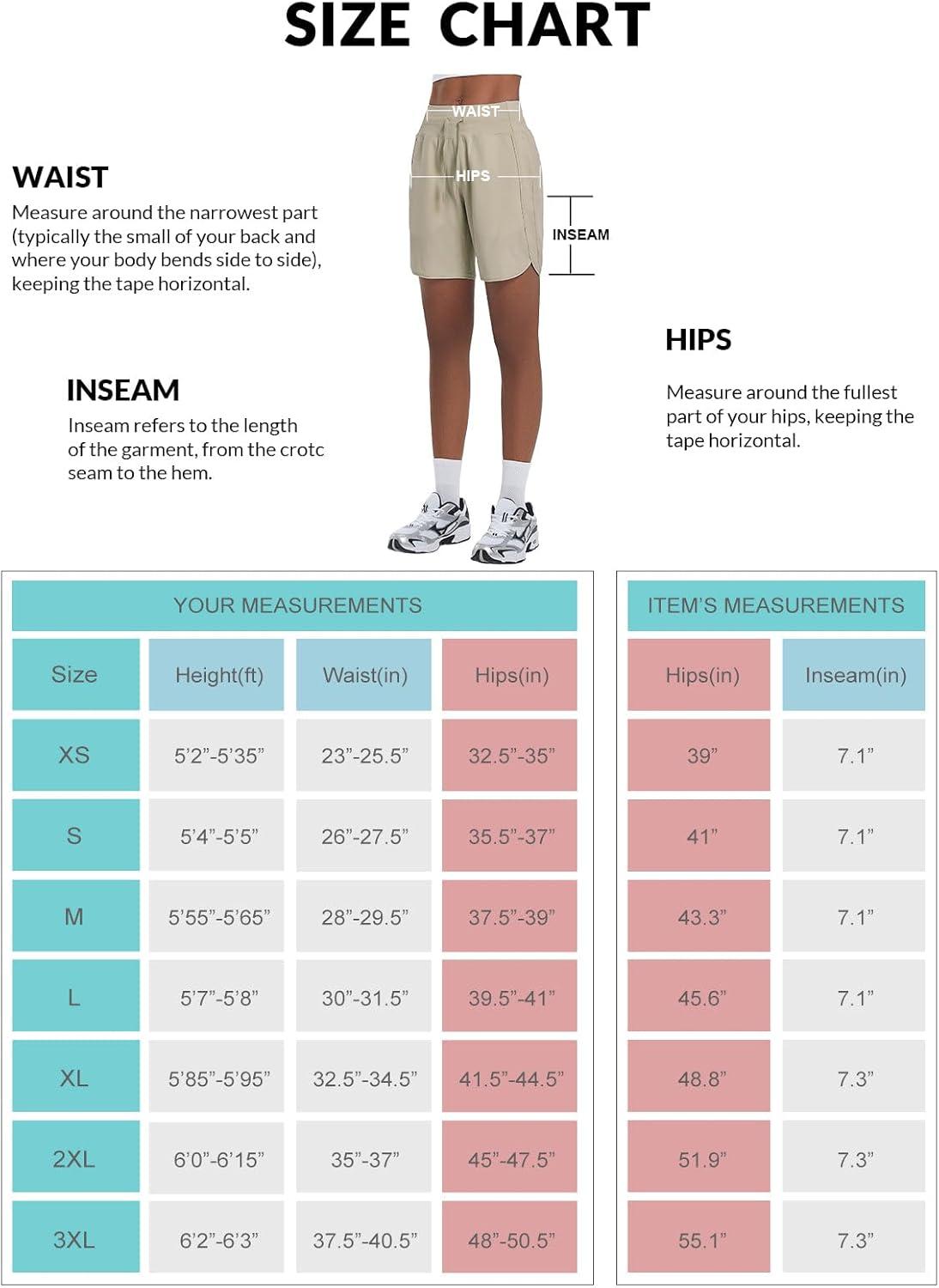 SIZE CHART

WAIST
HIPS
INSEAM

WAIST
Measure around the narrowest part (typically the small of your back and where your body bends side to side), keeping the tape horizontal.

INSEAM
Inseam refers to the length of the garment, from the crotc seam to the hem.

HIPS
Measure around the fullest part of your hips, keeping the tape horizontal.

YOUR MEASUREMENTS

| Size | Height(ft) | Waist(in) | Hips(in) |
|---|---|---|---|
| XS | 5'2"-5'35" | 23"-25.5" | 32.5"-35" |
| S | 5'4"-5'5" | 26"-27.5" | 35.5"-37" |
| M | 5'55"-5'65" | 28"-29.5" | 37.5"-39" |
| L | 5'7"-5'8" | 30"-31.5" | 39.5"-41" |
| XL | 5'85"-5'95" | 32.5"-34.5" | 41.5"-44.5" |
| 2XL | 6'0"-6'15" | 35"-37" | 45"-47.5" |
| 3XL | 6'2"-6'3" | 37.5"-40.5" | 48"-50.5" |

ITEM'S MEASUREMENTS

| Hips(in) | Inseam(in) |
|---|---|
| 39" | 7.1" |
| 41" | 7.1" |
| 43.3" | 7.1" |
| 45.6" | 7.1" |
| 48.8" | 7.3" |
| 51.9" | 7.3" |
| 55.1" | 7.3" |